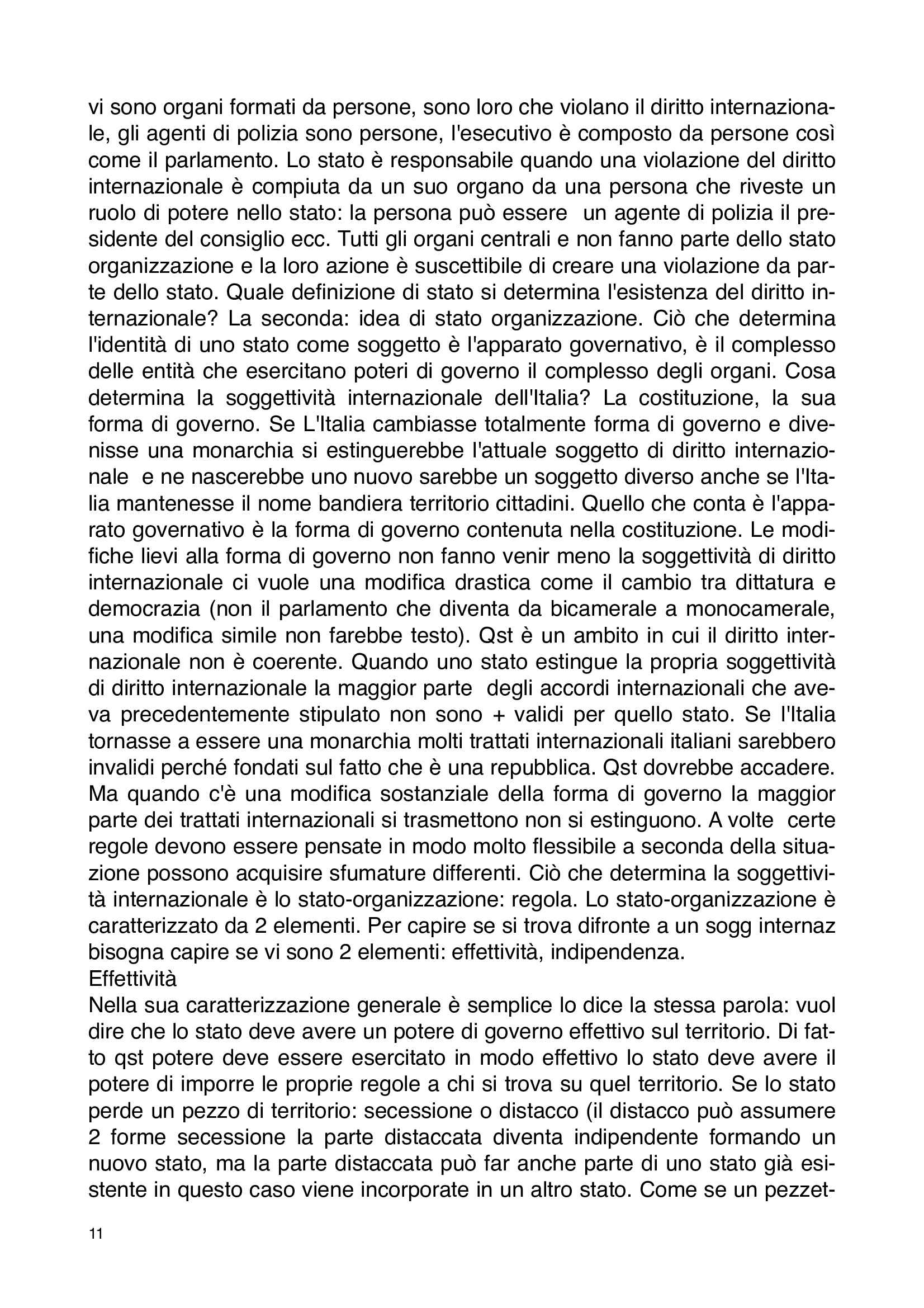 vi sono organi formati da persone, sono loro che violano il diritto internazionale, gli agenti di polizia sono persone, l'esecutivo è composto da persone così come il parlamento. Lo stato è responsabile quando una violazione del diritto internazionale è compiuta da un suo organo da una persona che riveste un ruolo di potere nello stato: la persona può essere un agente di polizia il presidente del consiglio ecc. Tutti gli organi centrali e non fanno parte dello stato organizzazione e la loro azione è suscettibile di creare una violazione da parte dello stato. Quale definizione di stato si determina l'esistenza del diritto internazionale? La seconda: idea di stato organizzazione. Ciò che determina l'identità di uno stato come soggetto è l'apparato governativo, è il complesso delle entità che esercitano poteri di governo il complesso degli organi. Cosa determina la soggettività internazionale dell'Italia? La costituzione, la sua forma di governo. Se L'Italia cambiasse totalmente forma di governo e divenisse una monarchia si estinguerebbe l'attuale soggetto di diritto internazionale e ne nascerebbe uno nuovo sarebbe un soggetto diverso anche se l'Italia mantenesse il nome bandiera territorio cittadini. Quello che conta è l'apparato governativo è la forma di governo contenuta nella costituzione. Le modifiche lievi alla forma di governo non fanno venir meno la soggettività di diritto internazionale ci vuole una modifica drastica come il cambio tra dittatura e democrazia (non il parlamento che diventa da bicamerale a monocamerale, una modifica simile non farebbe testo). Qst è un ambito in cui il diritto internazionale non è coerente. Quando uno stato estingue la propria soggettività di diritto internazionale la maggior parte degli accordi internazionali che aveva precedentemente stipulato non sono + validi per quello stato. Se l'Italia tornasse a essere una monarchia molti trattati internazionali italiani sarebbero invalidi perché fondati sul fatto che è una repubblica. Qst dovrebbe accadere. Ma quando c'è una modifica sostanziale della forma di governo la maggior parte dei trattati internazionali si trasmettono non si estinguono. A volte certe regole devono essere pensate in modo molto flessibile a seconda della situazione possono acquisire sfumature differenti. Ciò che determina la soggettività internazionale è lo stato-organizzazione: regola. Lo stato-organizzazione è caratterizzato da 2 elementi. Per capire se si trova difronte a un sogg internaz bisogna capire se vi sono 2 elementi: effettività, indipendenza.
Effettività
Nella sua caratterizzazione generale è semplice lo dice la stessa parola: vuol dire che lo stato deve avere un potere di governo effettivo sul territorio. Di fatto qst potere deve essere esercitato in modo effettivo lo stato deve avere il potere di imporre le proprie regole a chi si trova su quel territorio. Se lo stato perde un pezzo di territorio: secessione o distacco (il distacco può assumere 2 forme secessione la parte distaccata diventa indipendente formando un nuovo stato, ma la parte distaccata può far anche parte di uno stato già esistente in questo caso viene incorporate in un altro stato. Come se un pezzet-

11